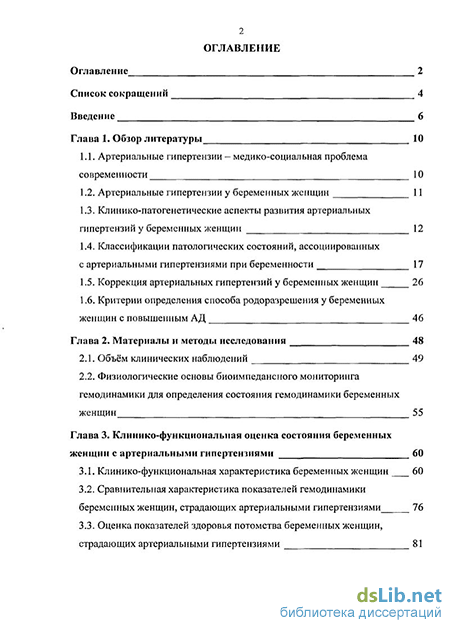 2

ОГЛАВЛЕНИЕ

Оглавление 2

Список сокращений 4

Введение 6

Глава 1. Обзор литературы 10

1.1. Артериальные гипертензии – медико-социальная проблема современности 10

1.2. Артериальные гипертензии у беременных женщин 11

1.3. Клинико-патогенетические аспекты развития артериальных гипертензий у беременных женщин 12

1.4. Классификации патологических состояний, ассоциированных с артериальными гипертензиями при беременности 17

1.5. Коррекция артериальных гипертензий у беременных женщин 26

1.6. Критерии определения способа родоразрешения у беременных женщин с повышенным АД 46

Глава 2. Материалы и методы исследования 48

2.1. Объём клинических наблюдений 49

2.2. Физиологические основы биоимпедансного мониторинга гемодинамики для определения состояния гемодинамики беременных женщин 55

Глава 3. Клинико-функциональная оценка состояния беременных женщин с артериальными гипертензиями 60

3.1. Клинико-функциональная характеристика беременных женщин 60

3.2. Сравнительная характеристика показателей гемодинамики беременных женщин, страдающих артериальными гипертензиями 76

3.3. Оценка показателей здоровья потомства беременных женщин, страдающих артериальными гипертензиями 81

dsLib.net
библиотека диссертаций